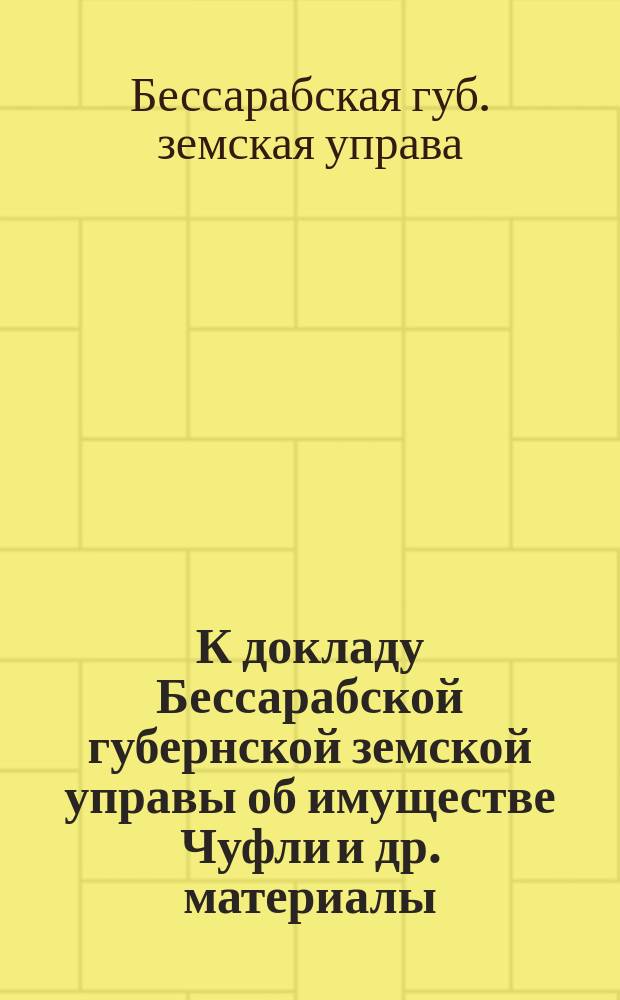 Бессарабская губ. земская управа

К докладу Бессарабской губернской земской управы об имуществе Чуфли и др. материалы